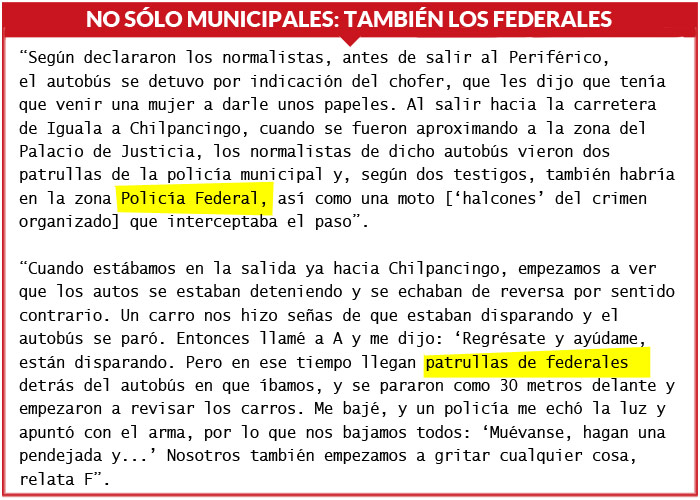 NO SÓLO MUNICIPALES: TAMBIÉN LOS FEDERALES

“Según declararon los normalistas, antes de salir al Periférico, el autobús se detuvo por indicación del chofer, que les dijo que tenía que venir una mujer a darle unos papeles. Al salir hacia la carretera de Iguala a Chilpancingo, cuando se fueron aproximando a la zona del Palacio de Justicia, los normalistas de dicho autobús vieron dos patrullas de la policía municipal y, según dos testigos, también habría en la zona Policía Federal, así como una moto [‘halcones’ del crimen organizado] que interceptaba el paso”.

“Cuando estábamos en la salida ya hacia Chilpancingo, empezamos a ver que los autos se estaban deteniendo y se echaban de reversa por sentido contrario. Un carro nos hizo señas de que estaban disparando y el autobús se paró. Entonces llamé a A y me dijo: ‘Regrésate y ayúdame, están disparando. Pero en ese tiempo llegan patrullas de federales detrás del autobús en que íbamos, y se pararon como 30 metros delante y empezaron a revisar los carros. Me bajé, y un policía me echó la luz y apuntó con el arma, por lo que nos bajamos todos: ‘Muévanse, hagan una pendejada y...’ Nosotros también empezamos a gritar cualquier cosa, relata F”.